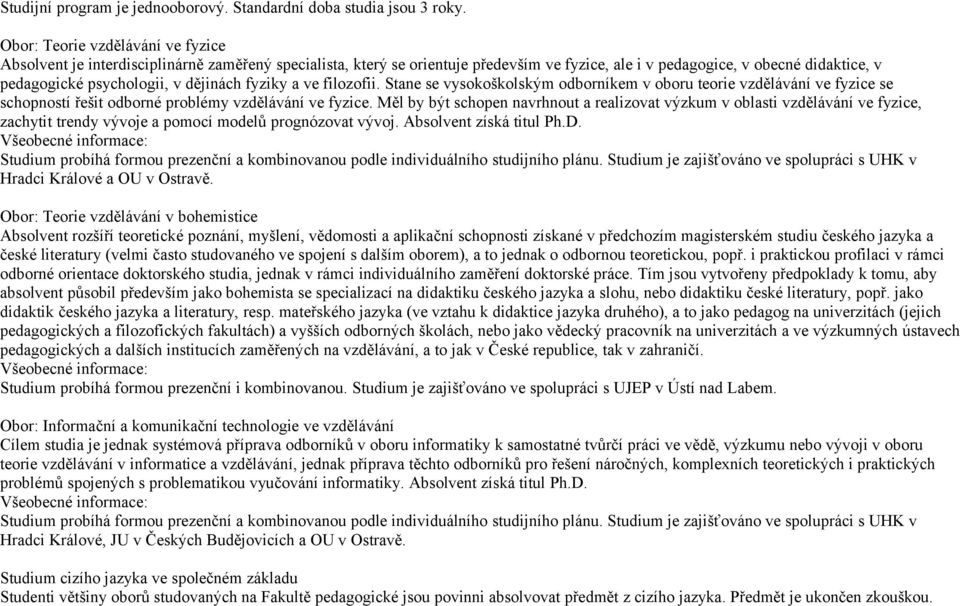 Studijní program je jednooborový. Standardní doba studia jsou 3 roky.

Obor: Teorie vzdělávání ve fyzice
Absolvent je interdisciplinárně zaměřený specialista, který se orientuje především ve fyzice, ale i v pedagogice, v obecné didaktice, v pedagogické psychologii, v dějinách fyziky a ve filozofii. Stane se vysokoškolským odborníkem v oboru teorie vzdělávání ve fyzice se schopností řešit odborné problémy vzdělávání ve fyzice. Měl by být schopen navrhnout a realizovat výzkum v oblasti vzdělávání ve fyzice, zachytit trendy vývoje a pomocí modelů prognózovat vývoj. Absolvent získá titul Ph.D.
Všeobecné informace:
Studium probíhá formou prezenční a kombinovanou podle individuálního studijního plánu. Studium je zajišťováno ve spolupráci s UHK v Hradci Králové a OU v Ostravě.

Obor: Teorie vzdělávání v bohemistice
Absolvent rozšíří teoretické poznání, myšlení, vědomosti a aplikační schopnosti získané v předchozím magisterském studiu českého jazyka a české literatury (velmi často studovaného ve spojení s dalším oborem), a to jednak o odbornou teoretickou, popř. i praktickou profilaci v rámci odborné orientace doktorského studia, jednak v rámci individuálního zaměření doktorské práce. Tím jsou vytvořeny předpoklady k tomu, aby absolvent působil především jako bohemista se specializací na didaktiku českého jazyka a slohu, nebo didaktiku české literatury, popř. jako didaktik českého jazyka a literatury, resp. mateřského jazyka (ve vztahu k didaktice jazyka druhého), a to jako pedagog na univerzitách (jejich pedagogických a filozofických fakultách) a vyšších odborných školách, nebo jako vědecký pracovník na univerzitách a ve výzkumných ústavech pedagogických a dalších institucích zaměřených na vzdělávání, a to jak v České republice, tak v zahraničí.
Všeobecné informace:
Studium probíhá formou prezenční i kombinovanou. Studium je zajišťováno ve spolupráci s UJEP v Ústí nad Labem.

Obor: Informační a komunikační technologie ve vzdělávání
Cílem studia je jednak systémová příprava odborníků v oboru informatiky k samostatné tvůrčí práci ve vědě, výzkumu nebo vývoji v oboru teorie vzdělávání v informatice a vzdělávání, jednak příprava těchto odborníků pro řešení náročných, komplexních teoretických i praktických problémů spojených s problematikou vyučování informatiky. Absolvent získá titul Ph.D.
Všeobecné informace:
Studium probíhá formou prezenční a kombinovanou podle individuálního studijního plánu. Studium je zajišťováno ve spolupráci s UHK v Hradci Králové, JU v Českých Budějovicích a OU v Ostravě.

Studium cizího jazyka ve společném základu
Studenti většiny oborů studovaných na Fakultě pedagogické jsou povinni absolvovat předmět z cizího jazyka. Předmět je ukončen zkouškou.